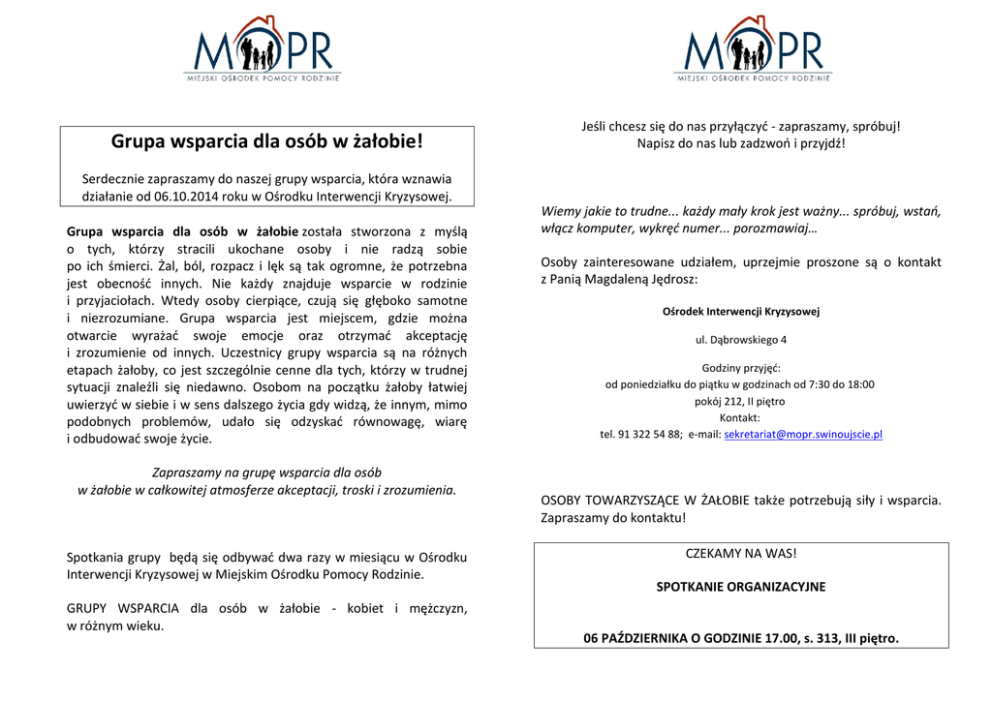 MOPR
MIEJSKI OŚRODEK POMOCY RODZINIE

Grupa wsparcia dla osób w żałobie!

Serdecznie zapraszamy do naszej grupy wsparcia, która wznawia działanie od 06.10.2014 roku w Ośrodku Interwencji Kryzysowej.

Grupa wsparcia dla osób w żałobie została stworzona z myślą o tych, którzy stracili ukochane osoby i nie radzą sobie po ich śmierci. Żal, ból, rozpacz i lęk są tak ogromne, że potrzebna jest obecność innych. Nie każdy znajduje wsparcie w rodzinie i przyjaciołach. Wtedy osoby cierpiące, czują się głęboko samotne i niezrozumiane. Grupa wsparcia jest miejscem, gdzie można otwarcie wyrażać swoje emocje oraz otrzymać akceptację i zrozumienie od innych. Uczestnicy grupy wsparcia są na różnych etapach żałoby, co jest szczególnie cenne dla tych, którzy w trudnej sytuacji znaleźli się niedawno. Osobom na początku żałoby łatwiej uwierzyć w siebie i w sens dalszego życia gdy widzą, że innym, mimo podobnych problemów, udało się odzyskać równowagę, wiarę i odbudować swoje życie.

Zapraszamy na grupę wsparcia dla osób w żałobie w całkowitej atmosferze akceptacji, troski i zrozumienia.

Spotkania grupy będą się odbywać dwa razy w miesiącu w Ośrodku Interwencji Kryzysowej w Miejskim Ośrodku Pomocy Rodzinie.

GRUPY WSPARCIA dla osób w żałobie - kobiet i mężczyzn, w różnym wieku.

MOPR
MIEJSKI OŚRODEK POMOCY RODZINIE

Jeśli chcesz się do nas przyłączyć - zapraszamy, spróbuj! Napisz do nas lub zadzwoń i przyjdź!

Wiemy jakie to trudne... każdy mały krok jest ważny... spróbuj, wstań, włącz komputer, wykręć numer... porozmawiaj…

Osoby zainteresowane udziałem, uprzejmie proszone są o kontakt z Panią Magdaleną Jędrosz:

Ośrodek Interwencji Kryzysowej

ul. Dąbrowskiego 4

Godziny przyjęć:
od poniedziałku do piątku w godzinach od 7:30 do 18:00
pokój 212, II piętro
Kontakt:
tel. 91 322 54 88; e-mail: sekretariat@mopr.swinoujscie.pl

OSOBY TOWARZYSZĄCE W ŻAŁOBIE także potrzebują siły i wsparcia. Zapraszamy do kontaktu!

CZEKAMY NA WAS!

SPOTKANIE ORGANIZACYJNE

06 PAŹDZIERNIKA O GODZINIE 17.00, s. 313, III piętro.